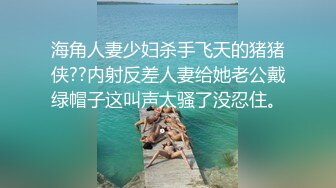 海角人妻少妇杀手飞天的猪猪侠??内射反差人妻给她老公戴绿帽子这叫声太骚了没忍住。